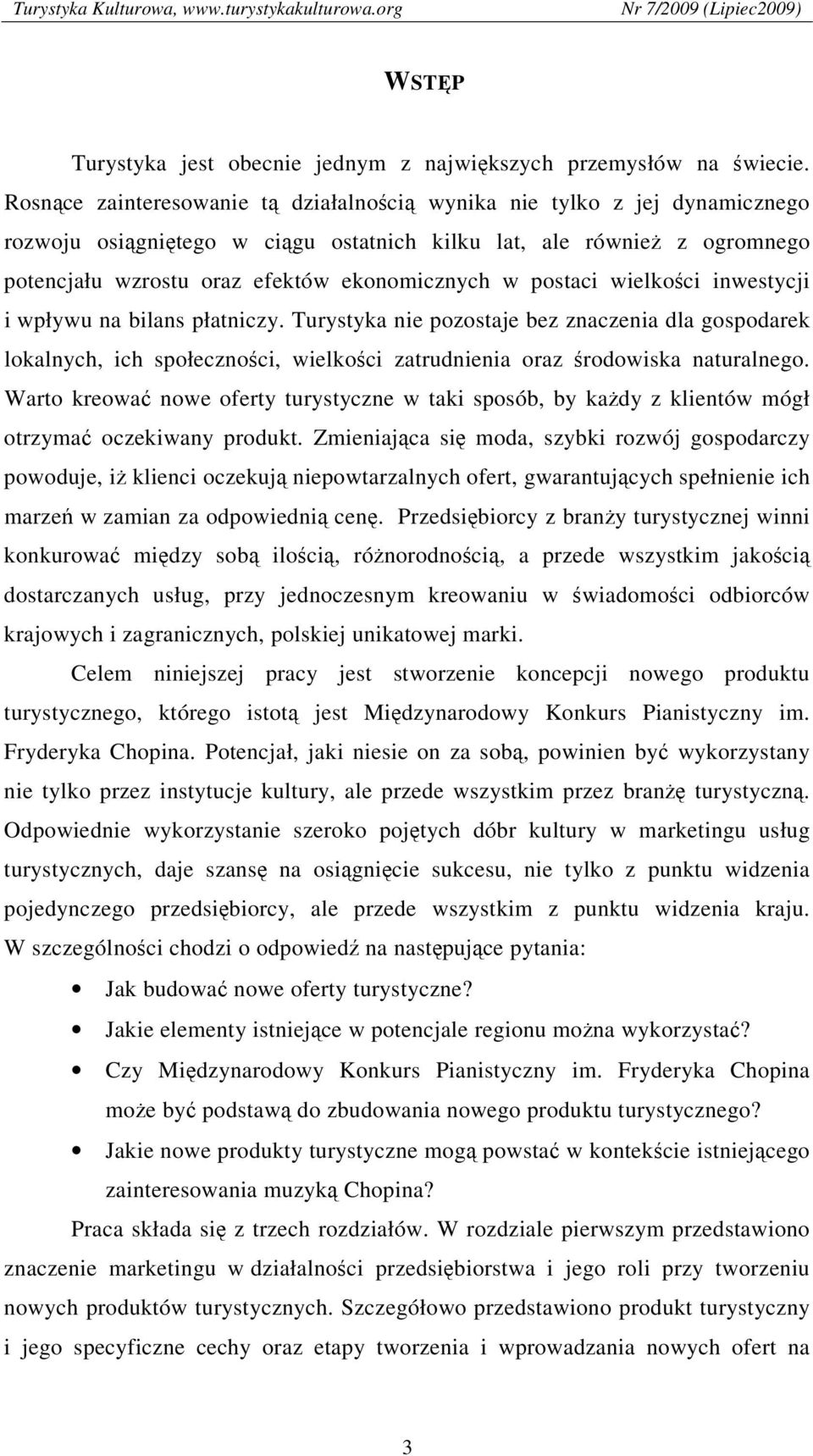 Turystyka Kulturowa, www.turystykakulturowa.org Nr 7/2009 (Lipiec2009)

WSTĘP

Turystyka jest obecnie jednym z największych przemysłów na świecie. Rosnące zainteresowanie tą działalnością wynika nie tylko z jej dynamicznego rozwoju osiągniętego w ciągu ostatnich kilku lat, ale również z ogromnego potencjału wzrostu oraz efektów ekonomicznych w postaci wielkości inwestycji i wpływu na bilans płatniczy. Turystyka nie pozostaje bez znaczenia dla gospodarek lokalnych, ich społeczności, wielkości zatrudnienia oraz środowiska naturalnego. Warto kreować nowe oferty turystyczne w taki sposób, by każdy z klientów mógł otrzymać oczekiwany produkt. Zmieniająca się moda, szybki rozwój gospodarczy powoduje, iż klienci oczekują niepowtarzalnych ofert, gwarantujących spełnienie ich marzeń w zamian za odpowiednią cenę. Przedsiębiorcy z branży turystycznej winni konkurować między sobą ilością, różnorodnością, a przede wszystkim jakością dostarczanych usług, przy jednoczesnym kreowaniu w świadomości odbiorców krajowych i zagranicznych, polskiej unikatowej marki.

Celem niniejszej pracy jest stworzenie koncepcji nowego produktu turystycznego, którego istotą jest Międzynarodowy Konkurs Pianistyczny im. Fryderyka Chopina. Potencjał, jaki niesie on za sobą, powinien być wykorzystany nie tylko przez instytucje kultury, ale przede wszystkim przez branżę turystyczną. Odpowiednie wykorzystanie szeroko pojętych dóbr kultury w marketingu usług turystycznych, daje szansę na osiągnięcie sukcesu, nie tylko z punktu widzenia pojedynczego przedsiębiorcy, ale przede wszystkim z punktu widzenia kraju. W szczególności chodzi o odpowiedź na następujące pytania:

• Jak budować nowe oferty turystyczne?
• Jakie elementy istniejące w potencjale regionu można wykorzystać?
• Czy Międzynarodowy Konkurs Pianistyczny im. Fryderyka Chopina może być podstawą do zbudowania nowego produktu turystycznego?
• Jakie nowe produkty turystyczne mogą powstać w kontekście istniejącego zainteresowania muzyką Chopina?

Praca składa się z trzech rozdziałów. W rozdziale pierwszym przedstawiono znaczenie marketingu w działalności przedsiębiorstwa i jego roli przy tworzeniu nowych produktów turystycznych. Szczegółowo przedstawiono produkt turystyczny i jego specyficzne cechy oraz etapy tworzenia i wprowadzania nowych ofert na

3